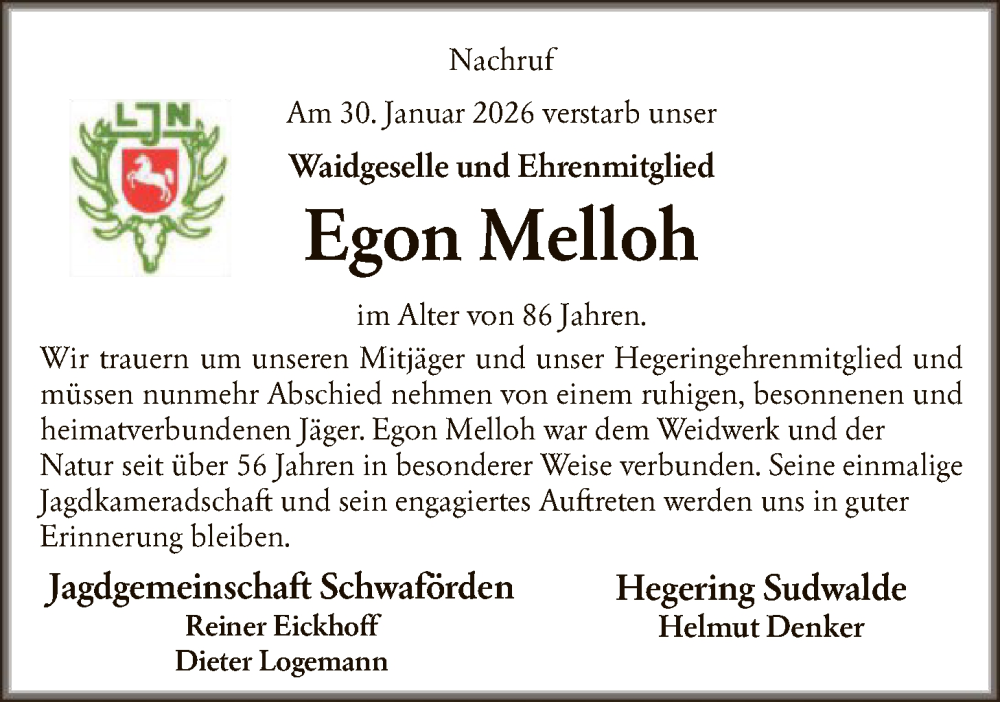 Nachruf

LJN

Am 30. Januar 2026 verstarb unser

Waidgeselle und Ehrenmitglied

Egon Melloh

im Alter von 86 Jahren.

Wir trauern um unseren Mitjäger und unser Hegeringehrenmitglied und müssen nunmehr Abschied nehmen von einem ruhigen, besonnenen und heimatverbundenen Jäger. Egon Melloh war dem Weidwerk und der Natur seit über 56 Jahren in besonderer Weise verbunden. Seine einmalige Jagdkameradschaft und sein engagiertes Auftreten werden uns in guter Erinnerung bleiben.

Jagdgemeinschaft Schwaförden
Reiner Eickhoff
Dieter Logemann

Hegering Sudwalde
Helmut Denker